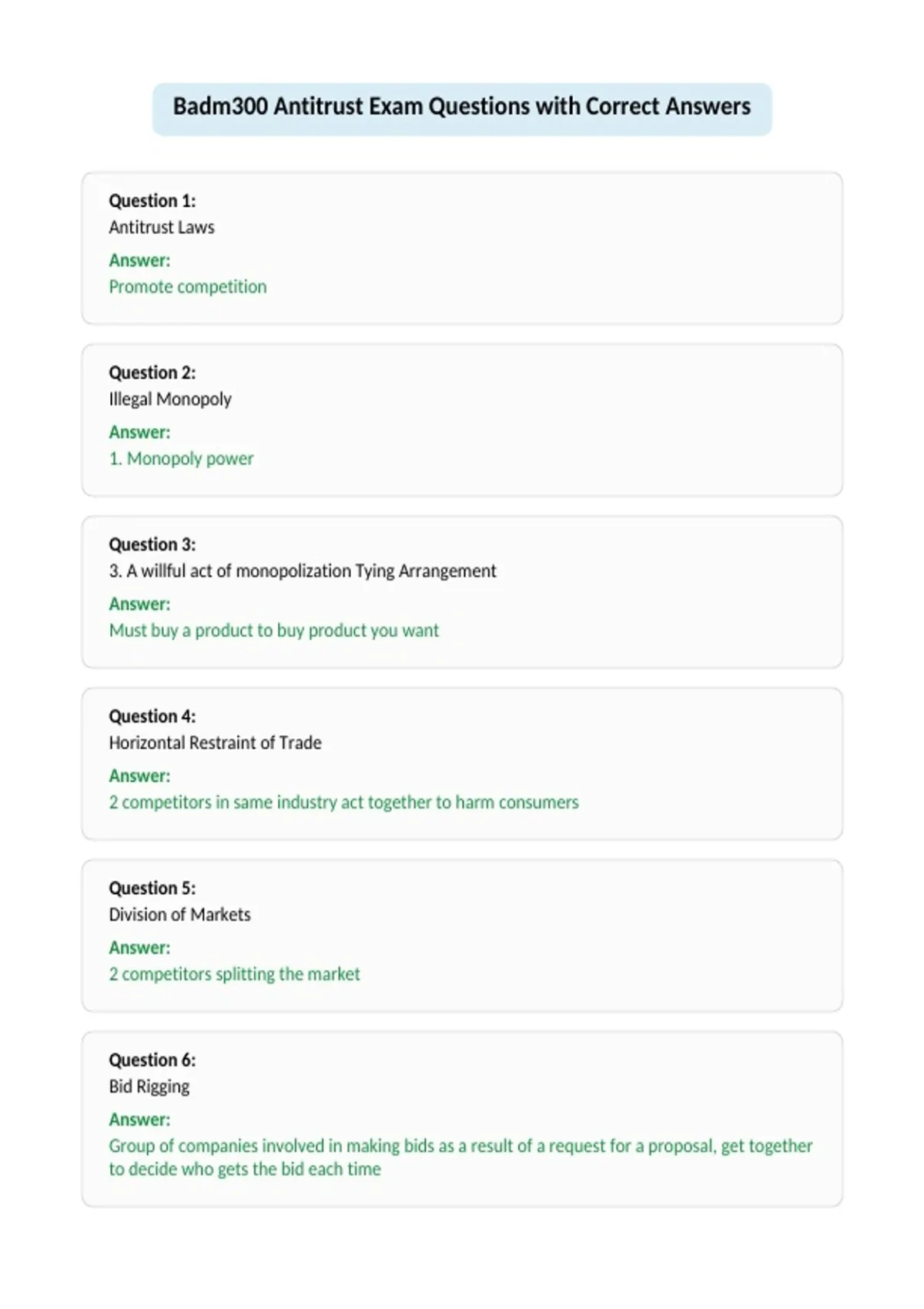 Badm300 Antitrust Exam Questions with Correct Answers

Question 1:
Antitrust Laws
Answer:
Promote competition

Question 2:
Illegal Monopoly
Answer:
1. Monopoly power

Question 3:
3. A willful act of monopolization Tying Arrangement
Answer:
Must buy a product to buy product you want

Question 4:
Horizontal Restraint of Trade
Answer:
2 competitors in same industry act together to harm consumers

Question 5:
Division of Markets
Answer:
2 competitors splitting the market

Question 6:
Bid Rigging
Answer:
Group of companies involved in making bids as a result of a request for a proposal, get together to decide who gets the bid each time